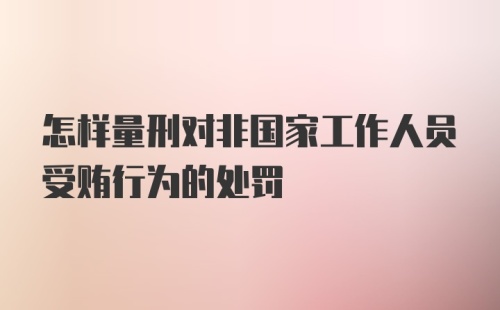 怎样量刑对非国家工作人员受贿行为的处罚